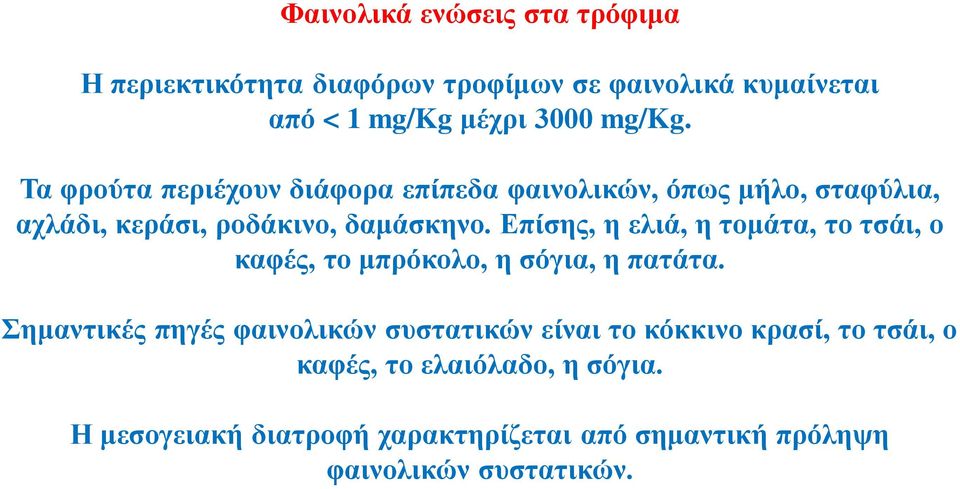 Φαινολικά ενώσεις στα τρόφιμα

Η περιεκτικότητα διαφόρων τροφίμων σε φαινολικά κυμαίνεται από < 1 mg/Kg μέχρι 3000 mg/Kg.

Τα φρούτα περιέχουν διάφορα επίπεδα φαινολικών, όπως μήλο, σταφύλια, αχλάδι, κεράσι, ροδάκινο, δαμάσκηνο. Επίσης, η ελιά, η τομάτα, το τσάι, ο καφές, το μπρόκολο, η σόγια, η πατάτα.

Σημαντικές πηγές φαινολικών συστατικών είναι το κόκκινο κρασί, το τσάι, ο καφές, το ελαιόλαδο, η σόγια.

Η μεσογειακή διατροφή χαρακτηρίζεται από σημαντική πρόληψη φαινολικών συστατικών.